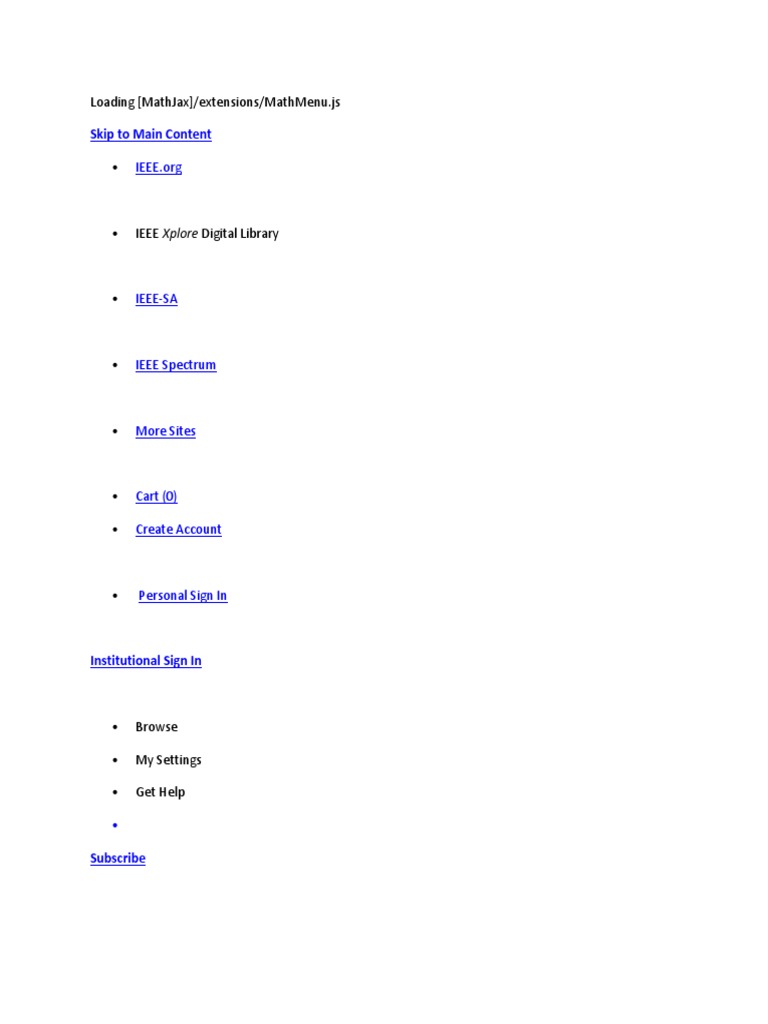 Loading [MathJax]/extensions/MathMenu.js

Skip to Main Content

• IEEE.org

• IEEE Xplore Digital Library

• IEEE-SA

• IEEE Spectrum

• More Sites

• Cart (0)

• Create Account

• Personal Sign In

Institutional Sign In

• Browse

• My Settings

• Get Help

•

Subscribe